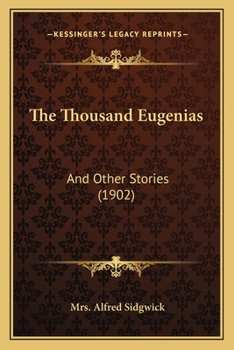 —KESSINGER'S LEGACY REPRINTS—

The Thousand Eugenias

And Other Stories
(1902)

Mrs. Alfred Sidgwick